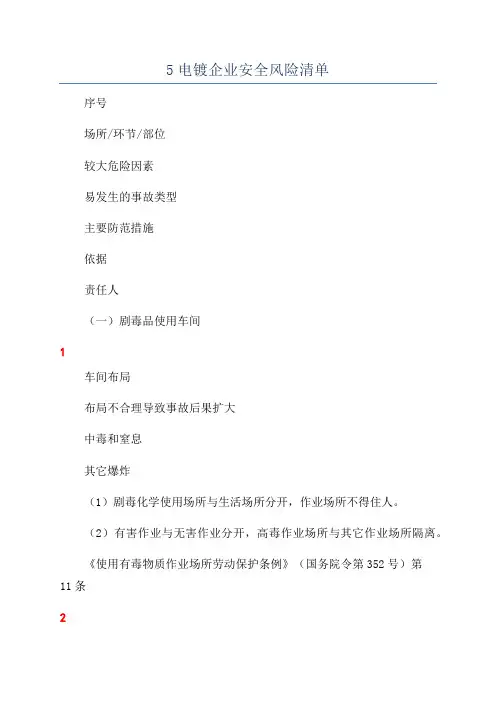 5 电镀企业安全风险清单

序号

场所/环节/部位

较大危险因素

易发生的事故类型

主要防范措施

依据

责任人

（一）剧毒品使用车间

1

车间布局

布局不合理导致事故后果扩大

中毒和窒息

其它爆炸

（1）剧毒化学使用场所与生活场所分开，作业场所不得住人。

（2）有害作业与无害作业分开，高毒作业场所与其它作业场所隔离。

《使用有毒物质作业场所劳动保护条例》（国务院令第 352 号）第 11 条

2